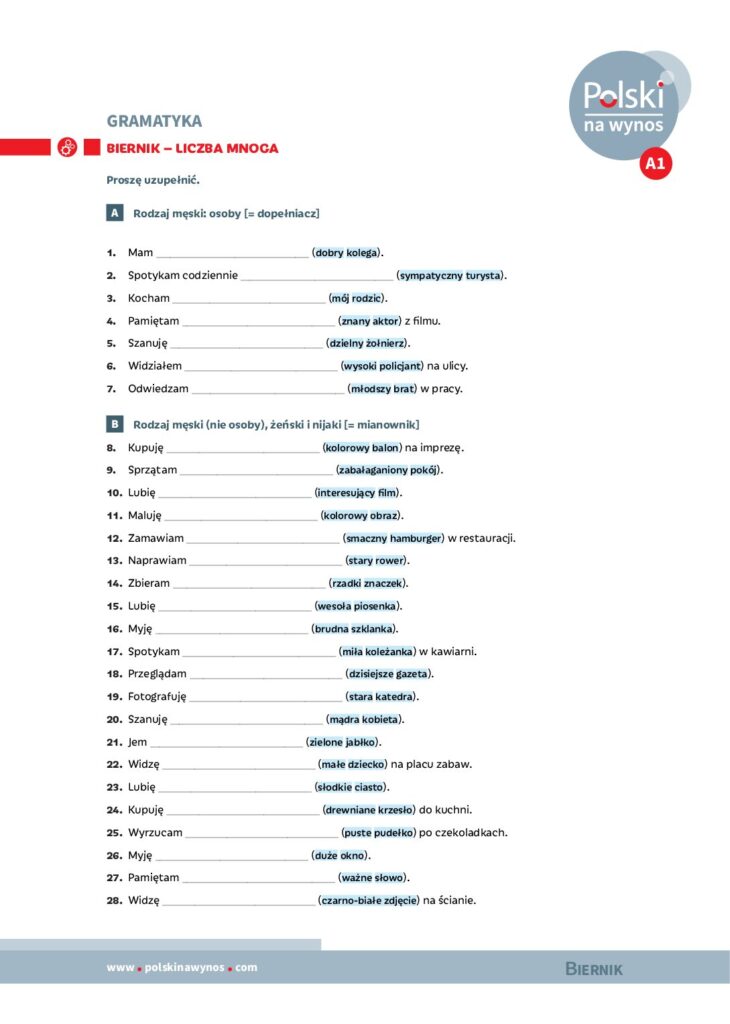 Polski na wynos

A1

GRAMATYKA

BIERNIK – LICZBA MNOGA

Proszę uzupełnić.

A Rodzaj męski: osoby [= dopełniacz]

1. Mam ____ (dobry kolega).
2. Spotykam codziennie ____ (sympatyczny turysta).
3. Kocham ____ (mój rodzic).
4. Pamiętam ____ (znany aktor) z filmu.
5. Szanuję ____ (dzielny żołnierz).
6. Widziałem ____ (wysoki policjant) na ulicy.
7. Odwiedzam ____ (młodszy brat) w pracy.

B Rodzaj męski (nie osoby), żeński i nijaki [= mianownik]

8. Kupuję ____ (kolorowy balon) na imprezę.
9. Sprzątam ____ (zabałaganiony pokój).
10. Lubię ____ (interesujący film).
11. Maluję ____ (kolorowy obraz).
12. Zamawiam ____ (smaczny hamburger) w restauracji.
13. Naprawiam ____ (stary rower).
14. Zbieram ____ (rzadki znaczek).
15. Lubię ____ (wesoła piosenka).
16. Myję ____ (brudna szklanka).
17. Spotykam ____ (miła koleżanka) w kawiarni.
18. Przeglądam ____ (dzisiejsze gazeta).
19. Fotografuję ____ (stara katedra).
20. Szanuję ____ (mądra kobieta).
21. Jem ____ (zielone jabłko).
22. Widzę ____ (małe dziecko) na placu zabaw.
23. Lubię ____ (słodkie ciasto).
24. Kupuję ____ (drewniane krzesło) do kuchni.
25. Wyrzucam ____ (puste pudełko) po czekoladkach.
26. Myję ____ (duże okno).
27. Pamiętam ____ (ważne słowo).
28. Widzę ____ (czarno-białe zdjęcie) na ścianie.

www.polskinawynos.com

BIERNIK